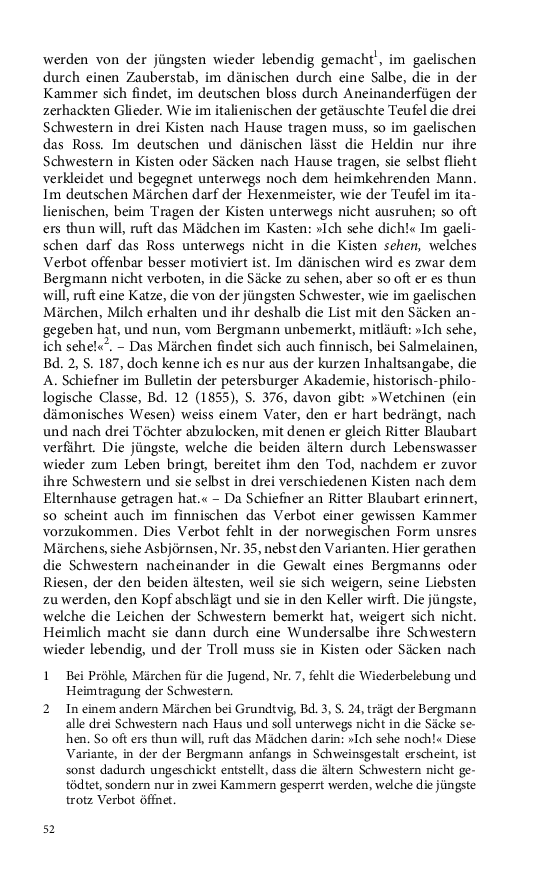 werden von der jüngsten wieder lebendig gemacht$^1$, im gaelischen durch einen Zauberstab, im dänischen durch eine Salbe, die in der Kammer sich findet, im deutschen bloss durch Aneinanderfügen der zerhackten Glieder. Wie im italienischen der getäuschte Teufel die drei Schwestern in drei Kisten nach Hause tragen muss, so im gaelischen das Ross. Im deutschen und dänischen lässt die Heldin nur ihre Schwestern in Kisten oder Säcken nach Hause tragen, sie selbst flieht verkleidet und begegnet unterwegs noch dem heimkehrenden Mann. Im deutschen Märchen darf der Hexenmeister, wie der Teufel im italienischen, beim Tragen der Kisten unterwegs nicht ausruhen; so oft ers thun will, ruft das Mädchen im Kasten: »Ich sehe dich!« Im gaelischen darf das Ross unterwegs nicht in die Kisten sehen, welches Verbot offenbar besser motiviert ist. Im dänischen wird es zwar dem Bergmann nicht verboten, in die Säcke zu sehen, aber so oft er es thun will, ruft eine Katze, die von der jüngsten Schwester, wie im gaelischen Märchen, Milch erhalten und ihr deshalb die List mit den Säcken angegeben hat, und nun, vom Bergmann unbemerkt, mitläuft: »Ich sehe, ich sehe!«$^2$. – Das Märchen findet sich auch finnisch, bei Salmelainen, Bd. 2, S. 187, doch kenne ich es nur aus der kurzen Inhaltsangabe, die A. Schiefner im Bulletin der petersburger Akademie, historisch-philologische Classe, Bd. 12 (1855), S. 376, davon gibt: »Wetchinen (ein dämonisches Wesen) weiss einem Vater, den er hart bedrängt, nach und nach drei Töchter abzulocken, mit denen er gleich Ritter Blaubart verfährt. Die jüngste, welche die beiden ältern durch Lebenswasser wieder zum Leben bringt, bereitet ihm den Tod, nachdem er zuvor ihre Schwestern und sie selbst in drei verschiedenen Kisten nach dem Elternhause getragen hat.« – Da Schiefner an Ritter Blaubart erinnert, so scheint auch im finnischen das Verbot einer gewissen Kammer vorzukommen. Dies Verbot fehlt in der norwegischen Form unsres Märchens, siehe Asbjörnsen, Nr. 35, nebst den Varianten. Hier gerathen die Schwestern nacheinander in die Gewalt eines Bergmanns oder Riesen, der den beiden ältesten, weil sie sich weigern, seine Liebsten zu werden, den Kopf abschlägt und sie in den Keller wirft. Die jüngste, welche die Leichen der Schwestern bemerkt hat, weigert sich nicht. Heimlich macht sie dann durch eine Wundersalbe ihre Schwestern wieder lebendig, und der Troll muss sie in Kisten oder Säcken nach

1 Bei Pröhle, Märchen für die Jugend, Nr. 7, fehlt die Wiederbelebung und Heimtragung der Schwestern.

2 In einem andern Märchen bei Grundtvig, Bd. 3, S. 24, trägt der Bergmann alle drei Schwestern nach Haus und soll unterwegs nicht in die Säcke sehen. So oft ers thun will, ruft das Mädchen darin: »Ich sehe noch!« Diese Variante, in der der Bergmann anfangs in Schweinsgestalt erscheint, ist sonst dadurch ungeschickt entstellt, dass die ältern Schwestern nicht getödtet, sondern nur in zwei Kammern gesperrt werden, welche die jüngste trotz Verbot öffnet.

52